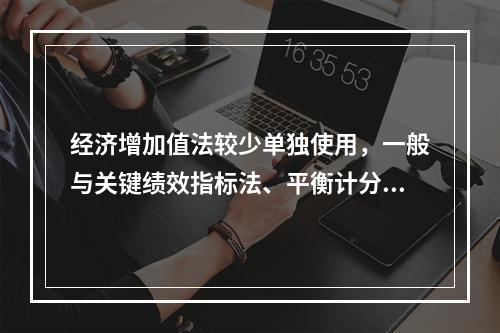 16 35 53

经济增加值法较少单独使用，一般与关键绩效指标法、平衡计分...